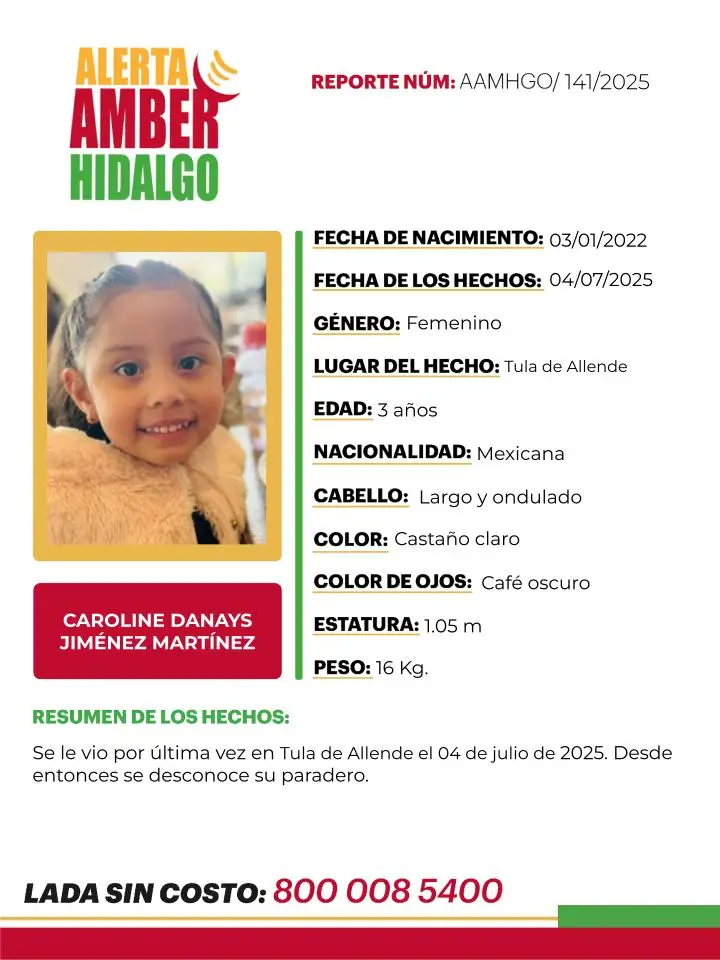 ALERTA AMBER HIDALGO

REPORTE NÚM: AAMHGO/ 141/2025

CAROLINE DANAYS JIMÉNEZ MARTÍNEZ

FECHA DE NACIMIENTO: 03/01/2022

FECHA DE LOS HECHOS: 04/07/2025

GÉNERO: Femenino

LUGAR DEL HECHO: Tula de Allende

EDAD: 3 años

NACIONALIDAD: Mexicana

CABELLO: Largo y ondulado

COLOR: Castaño claro

COLOR DE OJOS: Café oscuro

ESTATURA: 1.05 m

PESO: 16 Kg.

RESUMEN DE LOS HECHOS:

Se le vio por última vez en Tula de Allende el 04 de julio de 2025. Desde entonces se desconoce su paradero.

LADA SIN COSTO: 800 008 5400